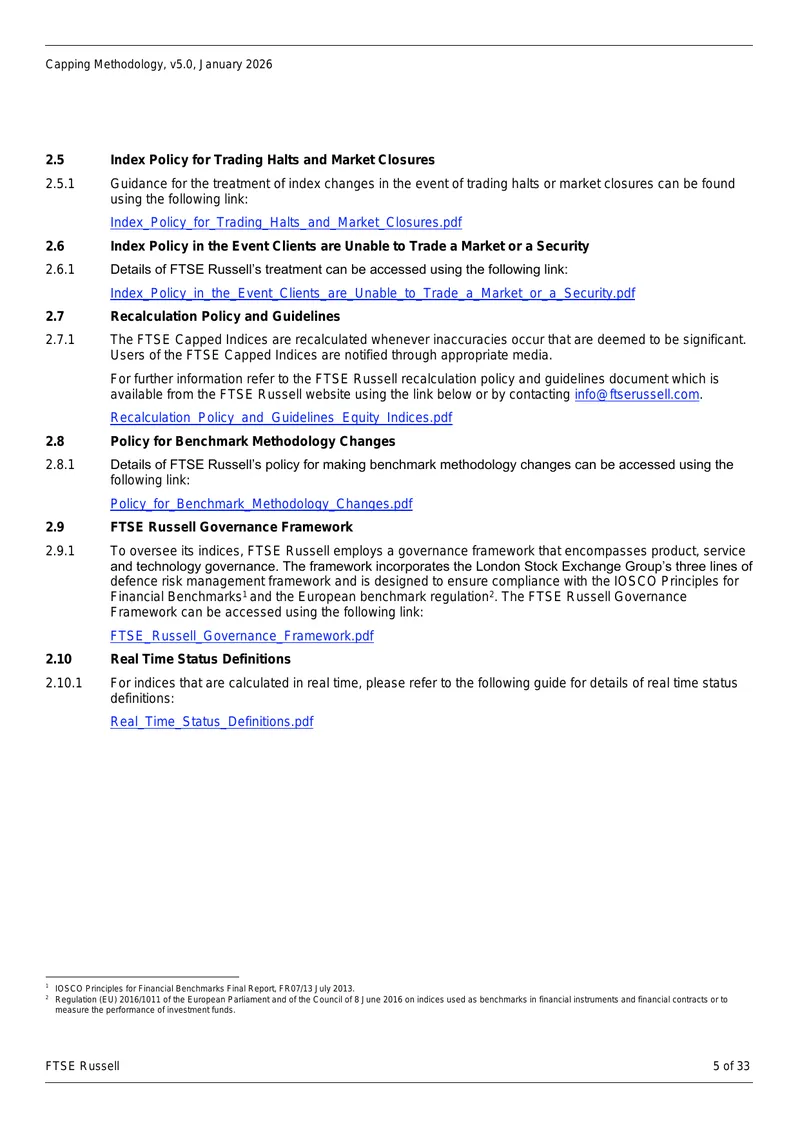 Capping Methodology, v5.0, January 2026

2.5 Index Policy for Trading Halts and Market Closures

2.5.1 Guidance for the treatment of index changes in the event of trading halts or market closures can be found using the following link:

Index_Policy_for_Trading_Halts_and_Market_Closures.pdf

2.6 Index Policy in the Event Clients are Unable to Trade a Market or a Security

2.6.1 Details of FTSE Russell's treatment can be accessed using the following link:

Index_Policy_in_the_Event_Clients_are_Unable_to_Trade_a_Market_or_a_Security.pdf

2.7 Recalculation Policy and Guidelines

2.7.1 The FTSE Capped Indices are recalculated whenever inaccuracies occur that are deemed to be significant. Users of the FTSE Capped Indices are notified through appropriate media.

For further information refer to the FTSE Russell recalculation policy and guidelines document which is available from the FTSE Russell website using the link below or by contacting info@ftserussell.com.

Recalculation_Policy_and_Guidelines_Equity_Indices.pdf

2.8 Policy for Benchmark Methodology Changes

2.8.1 Details of FTSE Russell's policy for making benchmark methodology changes can be accessed using the following link:

Policy_for_Benchmark_Methodology_Changes.pdf

2.9 FTSE Russell Governance Framework

2.9.1 To oversee its indices, FTSE Russell employs a governance framework that encompasses product, service and technology governance. The framework incorporates the London Stock Exchange Group's three lines of defence risk management framework and is designed to ensure compliance with the IOSCO Principles for Financial Benchmarks$^{1}$ and the European benchmark regulation$^{2}$. The FTSE Russell Governance Framework can be accessed using the following link:

FTSE_Russell_Governance_Framework.pdf

2.10 Real Time Status Definitions

2.10.1 For indices that are calculated in real time, please refer to the following guide for details of real time status definitions:

Real_Time_Status_Definitions.pdf

$^{1}$ IOSCO Principles for Financial Benchmarks Final Report, FR07/13 July 2013.
$^{2}$ Regulation (EU) 2016/1011 of the European Parliament and of the Council of 8 June 2016 on indices used as benchmarks in financial instruments and financial contracts or to measure the performance of investment funds.

FTSE Russell 5 of 33